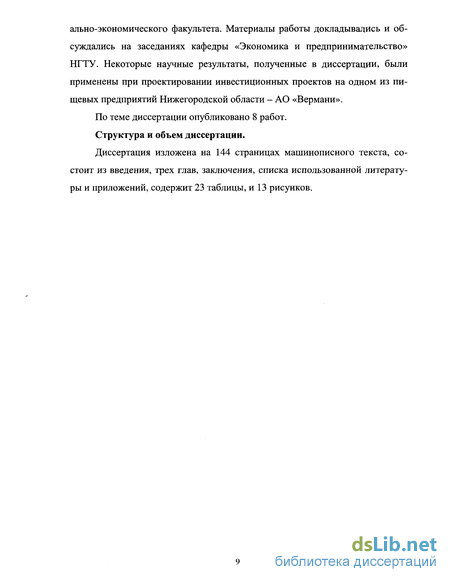 ально-экономического факультета. Материалы работы докладывались и обсуждались на заседаниях кафедры «Экономика и предпринимательство» НГТУ. Некоторые научные результаты, полученные в диссертации, были применены при проектировании инвестиционных проектов на одном из пищевых предприятий Нижегородской области – АО «Вермани».

По теме диссертации опубликовано 8 работ.

Структура и объем диссертации.

Диссертация изложена на 144 страницах машинописного текста, состоит из введения, трех глав, заключения, списка использованной литературы и приложений, содержит 23 таблицы, и 13 рисунков.

9

dsLib.net
библиотека диссертаций